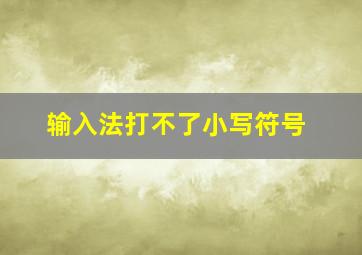 输入法打不了小写符号